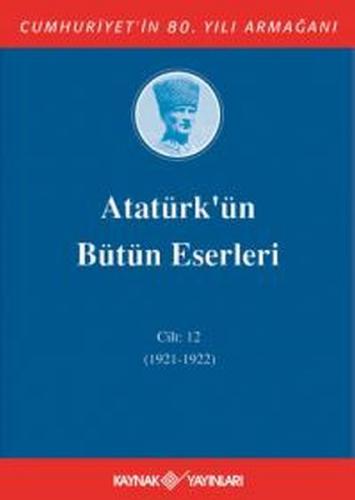 CUMHURİYET'İN 80. YILI ARMAĞANI

Atatürk'ün Bütün Eserleri

Cilt: 12
(1921-1922)

KAYNAK YAYINLARI